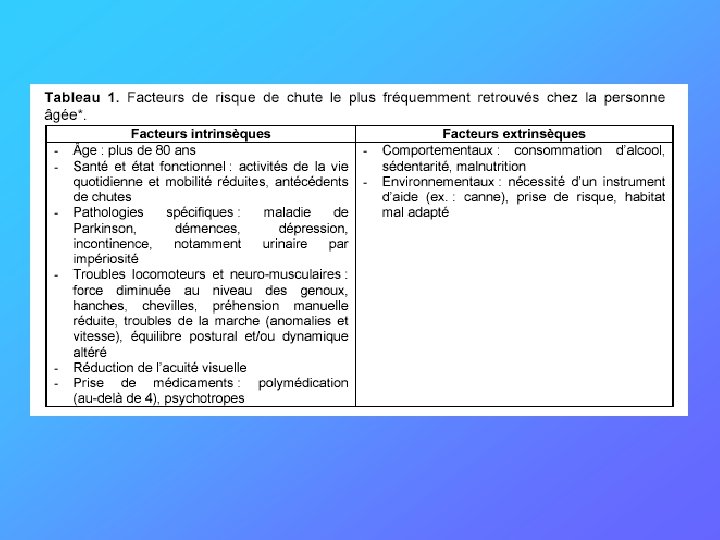 **Tableau 1.** Facteurs de risque de chute le plus fréquemment retrouvés chez la personne âgée*.

| Facteurs intrinsèques | Facteurs extrinsèques |
|---|---|
| - Âge : plus de 80 ans<br>- Santé et état fonctionnel : activités de la vie quotidienne et mobilité réduites, antécédents de chutes<br>- Pathologies spécifiques : maladie de Parkinson, démences, dépression, incontinence, notamment urinaire par impériosité<br>- Troubles locomoteurs et neuro-musculaires : force diminuée au niveau des genoux, hanches, chevilles, préhension manuelle réduite, troubles de la marche (anomalies et vitesse), équilibre postural et/ou dynamique altéré<br>- Réduction de l'acuité visuelle<br>- Prise de médicaments : polymédication (au-delà de 4), psychotropes | - Comportementaux : consommation d'alcool, sédentarité, malnutrition<br>- Environnementaux : nécessité d'un instrument d'aide (ex. : canne), prise de risque, habitat mal adapté |